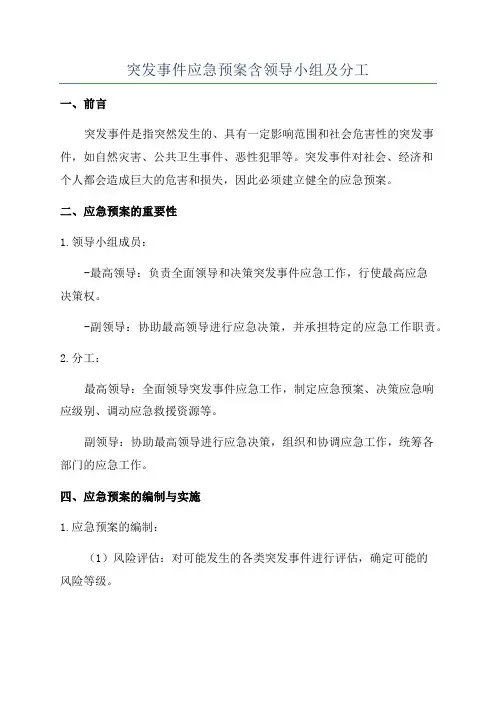 突发事件应急预案含领导小组及分工

一、前言

突发事件是指突然发生的、具有一定影响范围和社会危害性的突发事件，如自然灾害、公共卫生事件、恶性犯罪等。突发事件对社会、经济和个人都会造成巨大的危害和损失，因此必须建立健全的应急预案。

二、应急预案的重要性

1.领导小组成员：

-最高领导：负责全面领导和决策突发事件应急工作，行使最高应急决策权。

-副领导：协助最高领导进行应急决策，并承担特定的应急工作职责。

2.分工：

最高领导：全面领导突发事件应急工作，制定应急预案、决策应急响应级别、调动应急救援资源等。

副领导：协助最高领导进行应急决策，组织和协调应急工作，统筹各部门的应急工作。

四、应急预案的编制与实施

1.应急预案的编制：

（1）风险评估：对可能发生的各类突发事件进行评估，确定可能的风险等级。